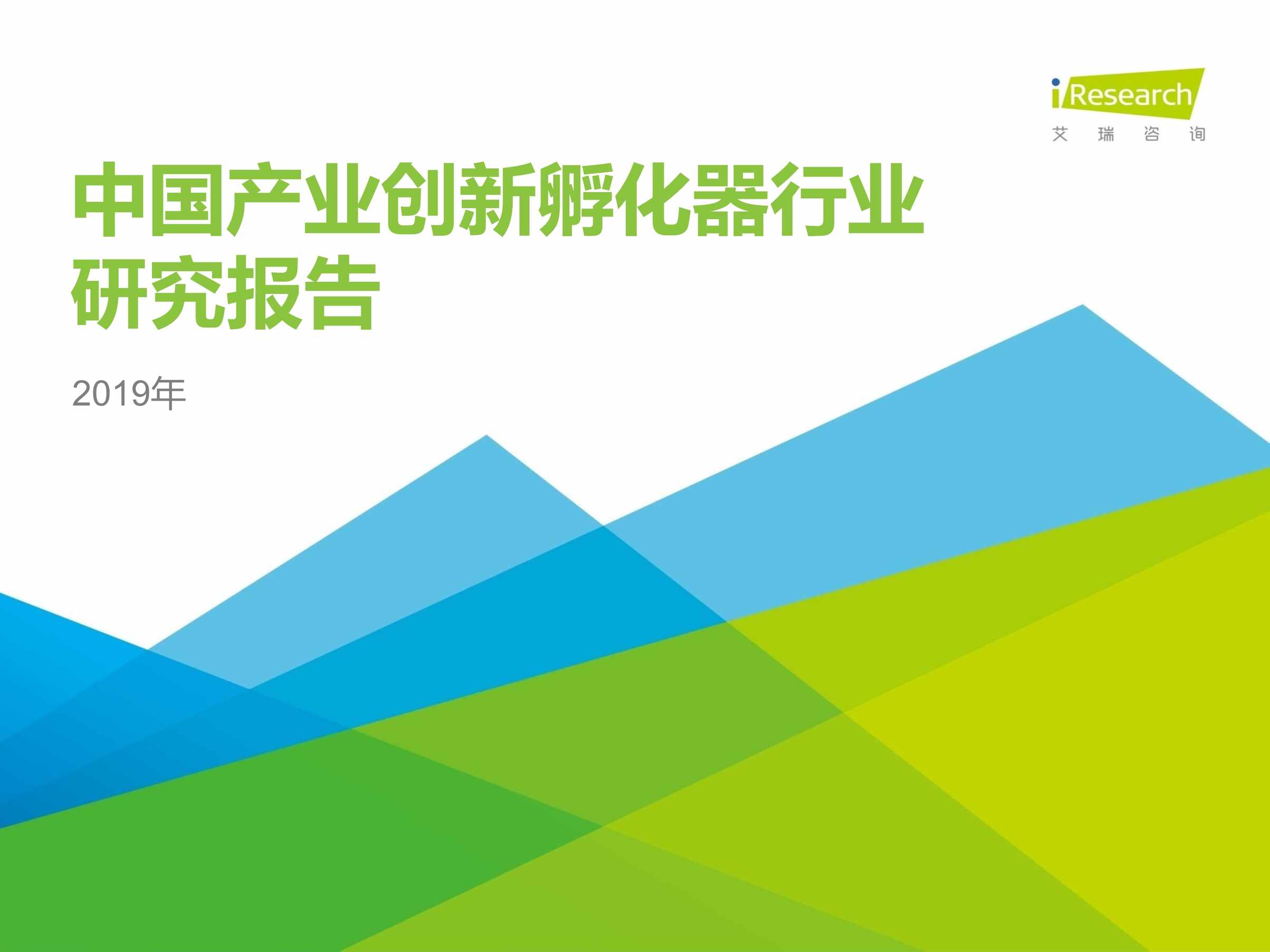 iResearch
艾 瑞 咨 询

中国产业创新孵化器行业研究报告

2019年